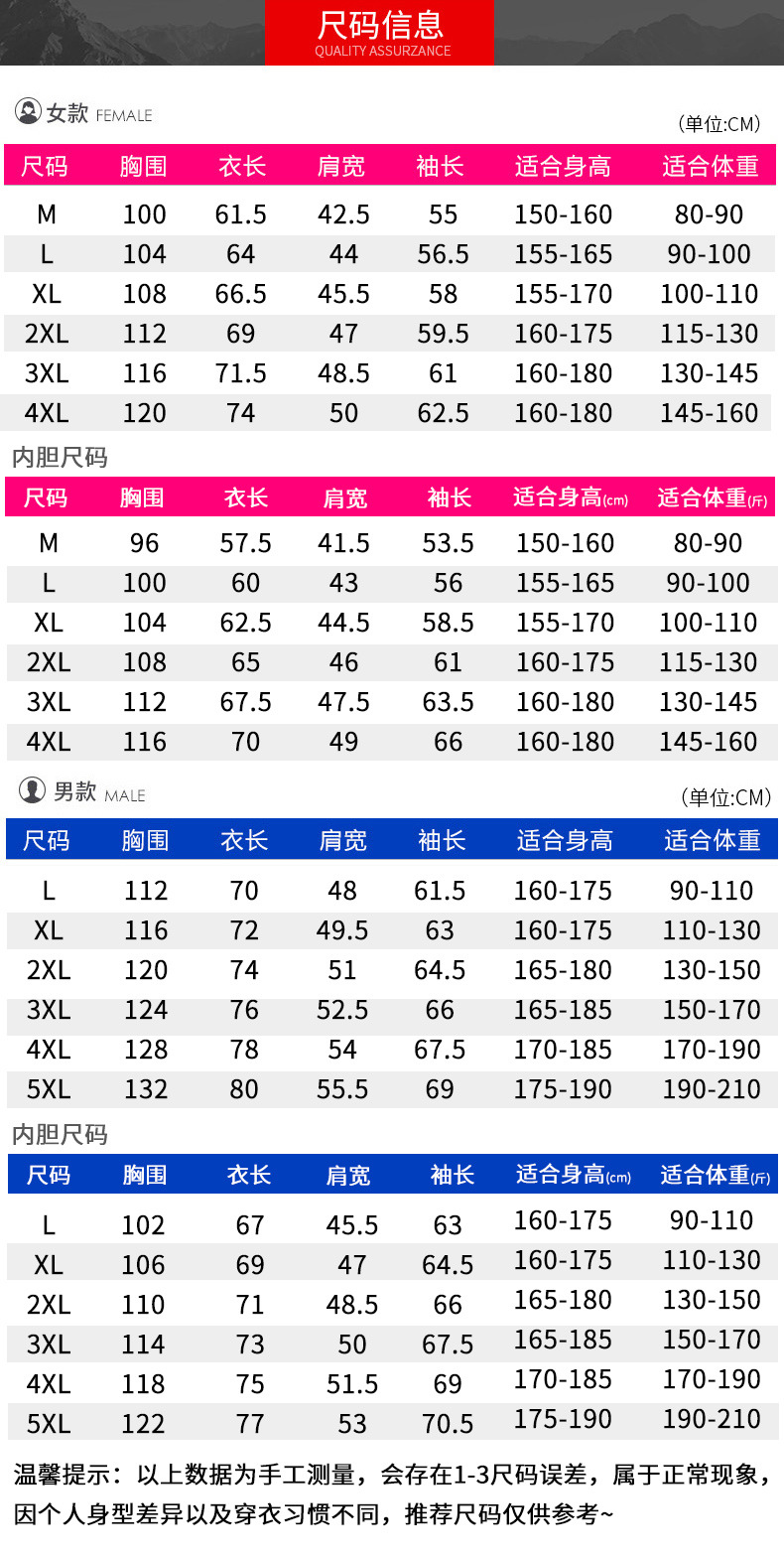 尺码信息
QUALITY ASSURZANCE

女款 FEMALE

(单位:CM)

| 尺码 | 胸围 | 衣长 | 肩宽 | 袖长 | 适合身高 | 适合体重 |
|---|---|---|---|---|---|---|
| M | 100 | 61.5 | 42.5 | 55 | 150-160 | 80-90 |
| L | 104 | 64 | 44 | 56.5 | 155-165 | 90-100 |
| XL | 108 | 66.5 | 45.5 | 58 | 155-170 | 100-110 |
| 2XL | 112 | 69 | 47 | 59.5 | 160-175 | 115-130 |
| 3XL | 116 | 71.5 | 48.5 | 61 | 160-180 | 130-145 |
| 4XL | 120 | 74 | 50 | 62.5 | 160-180 | 145-160 |

内胆尺码

| 尺码 | 胸围 | 衣长 | 肩宽 | 袖长 | 适合身高(cm) | 适合体重(斤) |
|---|---|---|---|---|---|---|
| M | 96 | 57.5 | 41.5 | 53.5 | 150-160 | 80-90 |
| L | 100 | 60 | 43 | 56 | 155-165 | 90-100 |
| XL | 104 | 62.5 | 44.5 | 58.5 | 155-170 | 100-110 |
| 2XL | 108 | 65 | 46 | 61 | 160-175 | 115-130 |
| 3XL | 112 | 67.5 | 47.5 | 63.5 | 160-180 | 130-145 |
| 4XL | 116 | 70 | 49 | 66 | 160-180 | 145-160 |

男款 MALE

(单位:CM)

| 尺码 | 胸围 | 衣长 | 肩宽 | 袖长 | 适合身高 | 适合体重 |
|---|---|---|---|---|---|---|
| L | 112 | 70 | 48 | 61.5 | 160-175 | 90-110 |
| XL | 116 | 72 | 49.5 | 63 | 160-175 | 110-130 |
| 2XL | 120 | 74 | 51 | 64.5 | 165-180 | 130-150 |
| 3XL | 124 | 76 | 52.5 | 66 | 165-185 | 150-170 |
| 4XL | 128 | 78 | 54 | 67.5 | 170-185 | 170-190 |
| 5XL | 132 | 80 | 55.5 | 69 | 175-190 | 190-210 |

内胆尺码

| 尺码 | 胸围 | 衣长 | 肩宽 | 袖长 | 适合身高(cm) | 适合体重(斤) |
|---|---|---|---|---|---|---|
| L | 102 | 67 | 45.5 | 63 | 160-175 | 90-110 |
| XL | 106 | 69 | 47 | 64.5 | 160-175 | 110-130 |
| 2XL | 110 | 71 | 48.5 | 66 | 165-180 | 130-150 |
| 3XL | 114 | 73 | 50 | 67.5 | 165-185 | 150-170 |
| 4XL | 118 | 75 | 51.5 | 69 | 170-185 | 170-190 |
| 5XL | 122 | 77 | 53 | 70.5 | 175-190 | 190-210 |

温馨提示：以上数据为手工测量，会存在1-3尺码误差，属于正常现象，因个人身型差异以及穿衣习惯不同，推荐尺码仅供参考~